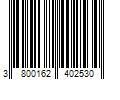 3 800162 402530